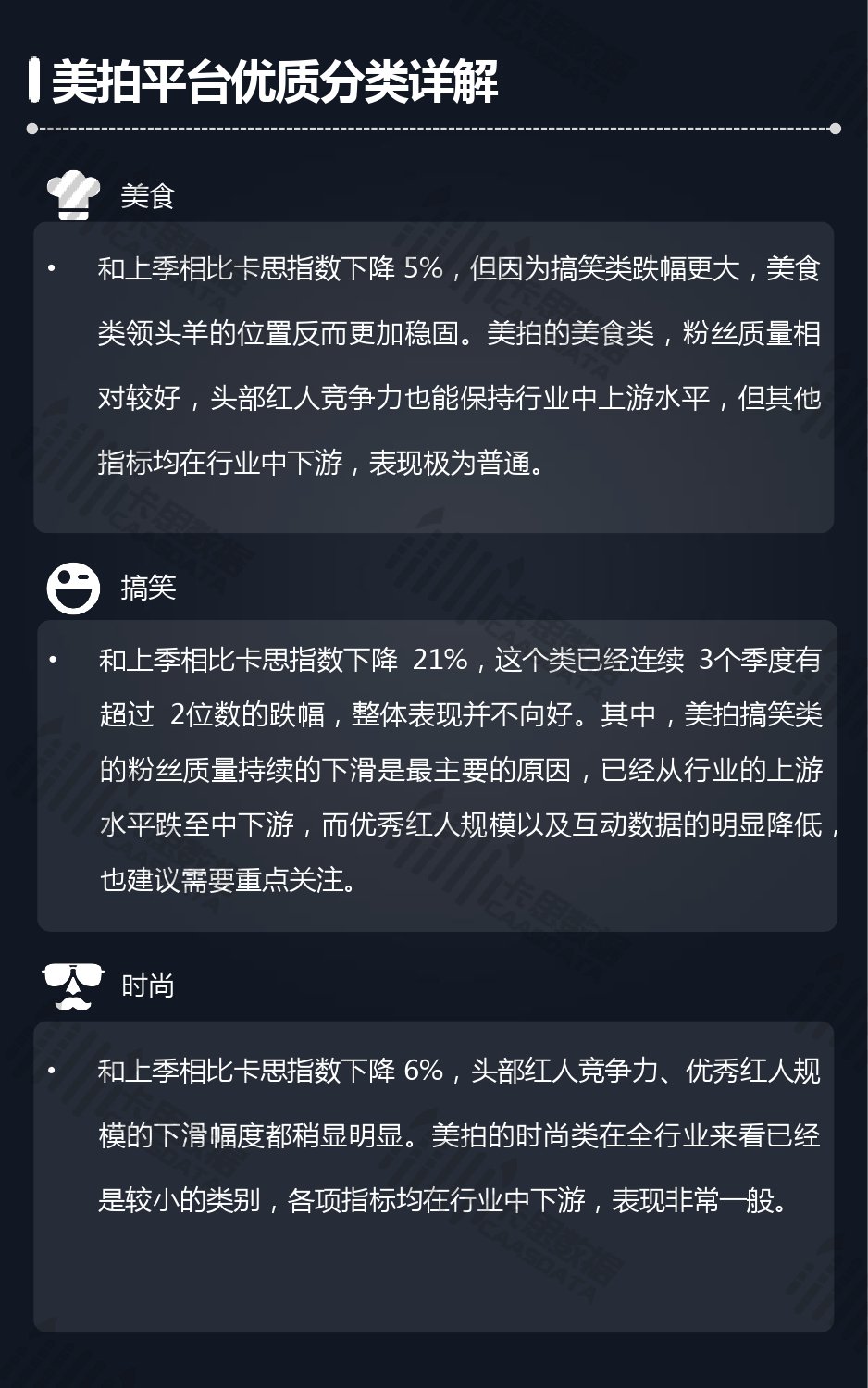 美拍平台优质分类详解

美食

• 和上季相比卡思指数下降 5%，但因为搞笑类跌幅更大，美食类领头羊的位置反而更加稳固。美拍的美食类，粉丝质量相对较好，头部红人竞争力也能保持行业中上游水平，但其他指标均在行业中下游，表现极为普通。

搞笑

• 和上季相比卡思指数下降 21%，这个类已经连续 3个季度有超过 2位数的跌幅，整体表现并不向好。其中，美拍搞笑类的粉丝质量持续的下滑是最主要的原因，已经从行业的上游水平跌至中下游，而优秀红人规模以及互动数据的明显降低，也建议需要重点关注。

时尚

• 和上季相比卡思指数下降 6%，头部红人竞争力、优秀红人规模的下滑幅度都稍显明显。美拍的时尚类在全行业来看已经是较小的类别，各项指标均在行业中下游，表现非常一般。